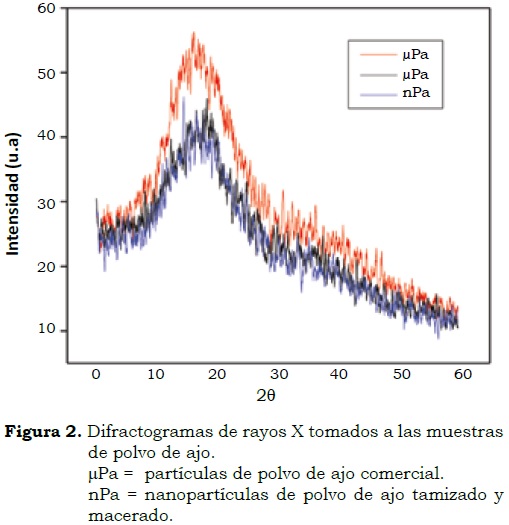 60
50
40
30
20
10

Intensidad (u.a)

μPa
μPa
nPa

0 10 20 30 40 50 60

2θ

**Figura 2.** Difractogramas de rayos X tomados a las muestras de polvo de ajo.
μPa = partículas de polvo de ajo comercial.
nPa = nanopartículas de polvo de ajo tamizado y macerado.